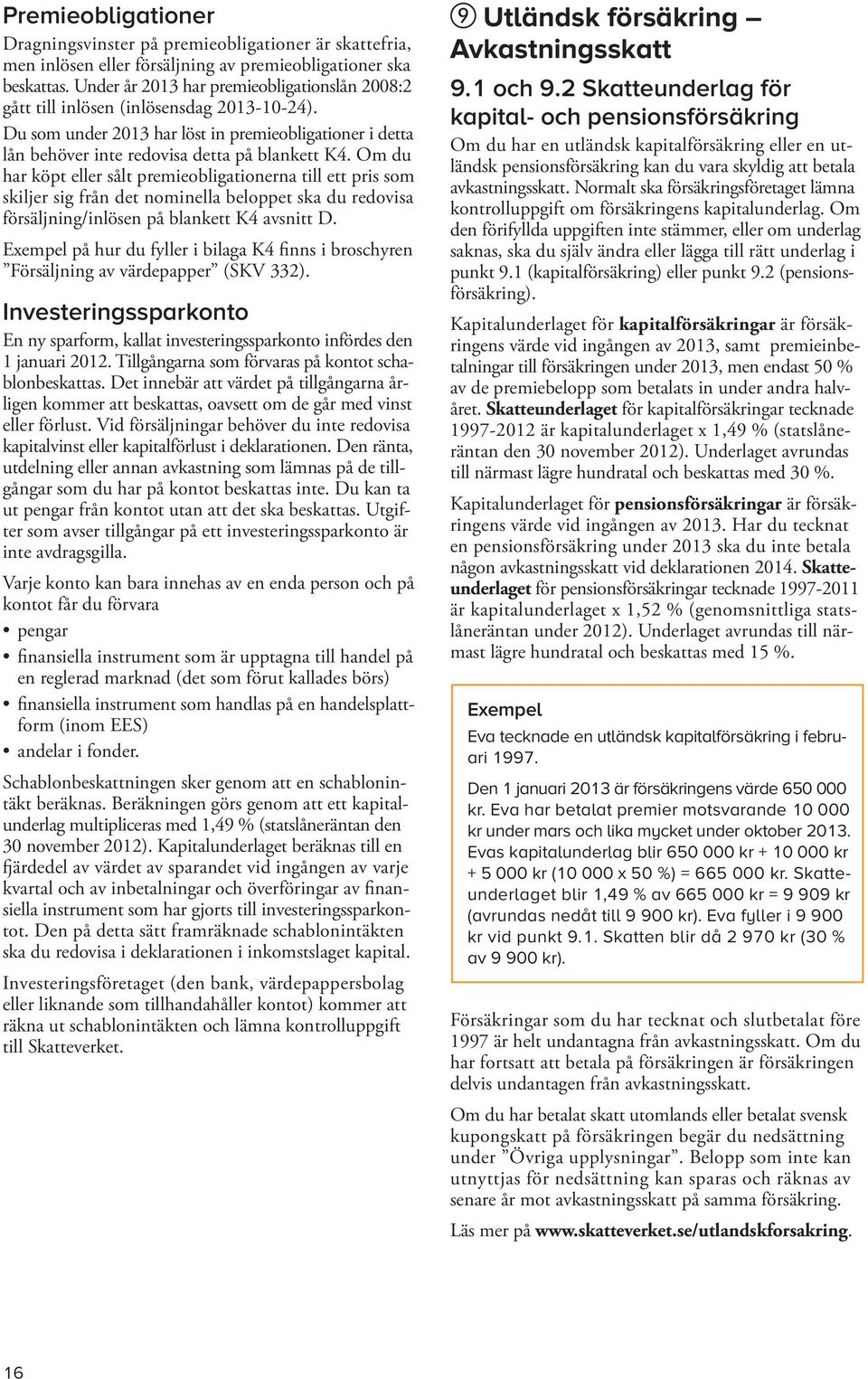 Premieobligationer

Dragningsvinster på premieobligationer är skattefria, men inlösen eller försäljning av premieobligationer ska beskattas. Under år 2013 har premieobligationslån 2008:2 gått till inlösen (inlösensdag 2013-10-24).

Du som under 2013 har löst in premieobligationer i detta lån behöver inte redovisa detta på blankett K4. Om du har köpt eller sålt premieobligationerna till ett pris som skiljer sig från det nominella beloppet ska du redovisa försäljning/inlösen på blankett K4 avsnitt D.

Exempel på hur du fyller i bilaga K4 finns i broschyren ”Försäljning av värdepapper” (SKV 332).

Investeringssparkonto

En ny sparform, kallat investeringssparkonto infördes den 1 januari 2012. Tillgångarna som förvaras på kontot schablonbeskattas. Det innebär att värdet på tillgångarna årligen kommer att beskattas, oavsett om de går med vinst eller förlust. Vid försäljningar behöver du inte redovisa kapitalvinst eller kapitalförlust i deklarationen. Den ränta, utdelning eller annan avkastning som lämnas på de tillgångar som du har på kontot beskattas inte. Du kan ta ut pengar från kontot utan att det ska beskattas. Utgifter som avser tillgångar på ett investeringssparkonto är inte avdragsgilla.

Varje konto kan bara innehas av en enda person och på kontot får du förvara

• pengar
• finansiella instrument som är upptagna till handel på en reglerad marknad (det som förut kallades börs)
• finansiella instrument som handlas på en handelsplattform (inom EES)
• andelar i fonder.

Schablonbeskattningen sker genom att en schablonintäkt beräknas. Beräkningen görs genom att ett kapitalunderlag multipliceras med 1,49 % (statslåneräntan den 30 november 2012). Kapitalunderlaget beräknas till en fjärdedel av värdet av sparandet vid ingången av varje kvartal och av inbetalningar och överföringar av finansiella instrument som har gjorts till investeringssparkontot. Den på detta sätt framräknade schablonintäkten ska du redovisa i deklarationen i inkomstslaget kapital.

Investeringsföretaget (den bank, värdepappersbolag eller liknande som tillhandahåller kontot) kommer att räkna ut schablonintäkten och lämna kontrolluppgift till Skatteverket.

9 Utländsk försäkring – Avkastningsskatt

9.1 och 9.2 Skatteunderlag för kapital- och pensionsförsäkring

Om du har en utländsk kapitalförsäkring eller en utländsk pensionsförsäkring kan du vara skyldig att betala avkastningsskatt. Normalt ska försäkringsföretaget lämna kontrolluppgift om försäkringens kapitalunderlag. Om den förifyllda uppgiften inte stämmer, eller om underlag saknas, ska du själv ändra eller lägga till rätt underlag i punkt 9.1 (kapitalförsäkring) eller punkt 9.2 (pensionsförsäkring).

Kapitalunderlaget för kapitalförsäkringar är försäkringens värde vid ingången av 2013, samt premieinbetalningar till försäkringen under 2013, men endast 50 % av de premiebelopp som betalats in under andra halvåret. Skatteunderlaget för kapitalförsäkringar tecknade 1997-2012 är kapitalunderlaget x 1,49 % (statslåneräntan den 30 november 2012). Underlaget avrundas till närmast lägre hundratal och beskattas med 30 %.

Kapitalunderlaget för pensionsförsäkringar är försäkringens värde vid ingången av 2013. Har du tecknat en pensionsförsäkring under 2013 ska du inte betala någon avkastningsskatt vid deklarationen 2014. Skatteunderlaget för pensionsförsäkringar tecknade 1997-2011 är kapitalunderlaget x 1,52 % (genomsnittliga statslåneräntan under 2012). Underlaget avrundas till närmast lägre hundratal och beskattas med 15 %.

Exempel

Eva tecknade en utländsk kapitalförsäkring i februari 1997.

Den 1 januari 2013 är försäkringens värde 650 000 kr. Eva har betalat premier motsvarande 10 000 kr under mars och lika mycket under oktober 2013. Evas kapitalunderlag blir 650 000 kr + 10 000 kr + 5 000 kr (10 000 x 50 %) = 665 000 kr. Skatteunderlaget blir 1,49 % av 665 000 kr = 9 909 kr (avrundas nedåt till 9 900 kr). Eva fyller i 9 900 kr vid punkt 9.1. Skatten blir då 2 970 kr (30 % av 9 900 kr).

Försäkringar som du har tecknat och slutbetalat före 1997 är helt undantagna från avkastningsskatt. Om du har fortsatt att betala på försäkringen är försäkringen delvis undantagen från avkastningsskatt.

Om du har betalat skatt utomlands eller betalat svensk kupongskatt på försäkringen begär du nedsättning under ”Övriga upplysningar”. Belopp som inte kan utnyttjas för nedsättning kan sparas och räknas av senare år mot avkastningsskatt på samma försäkring.

Läs mer på www.skatteverket.se/utlandskforsakring.

16